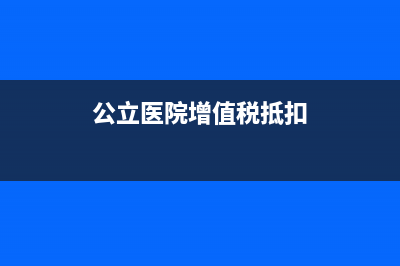 公立医院增值税抵扣